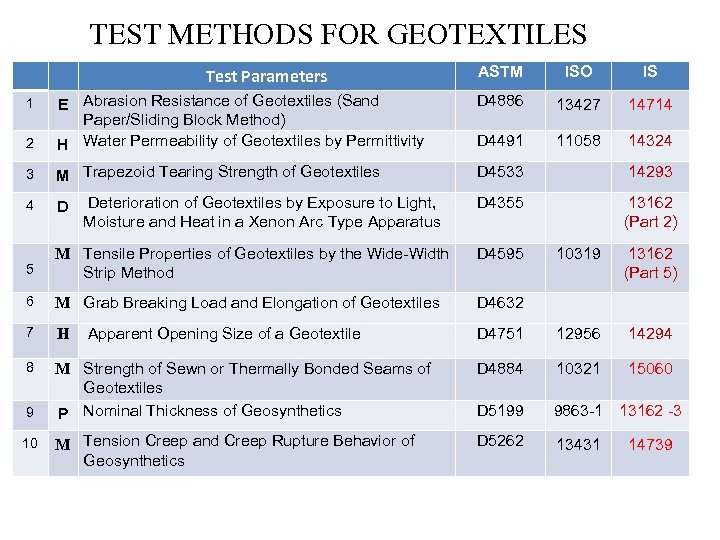 TEST METHODS FOR GEOTEXTILES

| | | Test Parameters | ASTM | ISO | IS |
|---|---|---|---|---|---|
| 1 | E | Abrasion Resistance of Geotextiles (Sand Paper/Sliding Block Method) | D4886 | 13427 | 14714 |
| 2 | H | Water Permeability of Geotextiles by Permittivity | D4491 | 11058 | 14324 |
| 3 | M | Trapezoid Tearing Strength of Geotextiles | D4533 | | 14293 |
| 4 | D | Deterioration of Geotextiles by Exposure to Light, Moisture and Heat in a Xenon Arc Type Apparatus | D4355 | | 13162 (Part 2) |
| 5 | M | Tensile Properties of Geotextiles by the Wide-Width Strip Method | D4595 | 10319 | 13162 (Part 5) |
| 6 | M | Grab Breaking Load and Elongation of Geotextiles | D4632 | | |
| 7 | H | Apparent Opening Size of a Geotextile | D4751 | 12956 | 14294 |
| 8 | M | Strength of Sewn or Thermally Bonded Seams of Geotextiles | D4884 | 10321 | 15060 |
| 9 | P | Nominal Thickness of Geosynthetics | D5199 | 9863-1 | 13162 -3 |
| 10 | M | Tension Creep and Creep Rupture Behavior of Geosynthetics | D5262 | 13431 | 14739 |